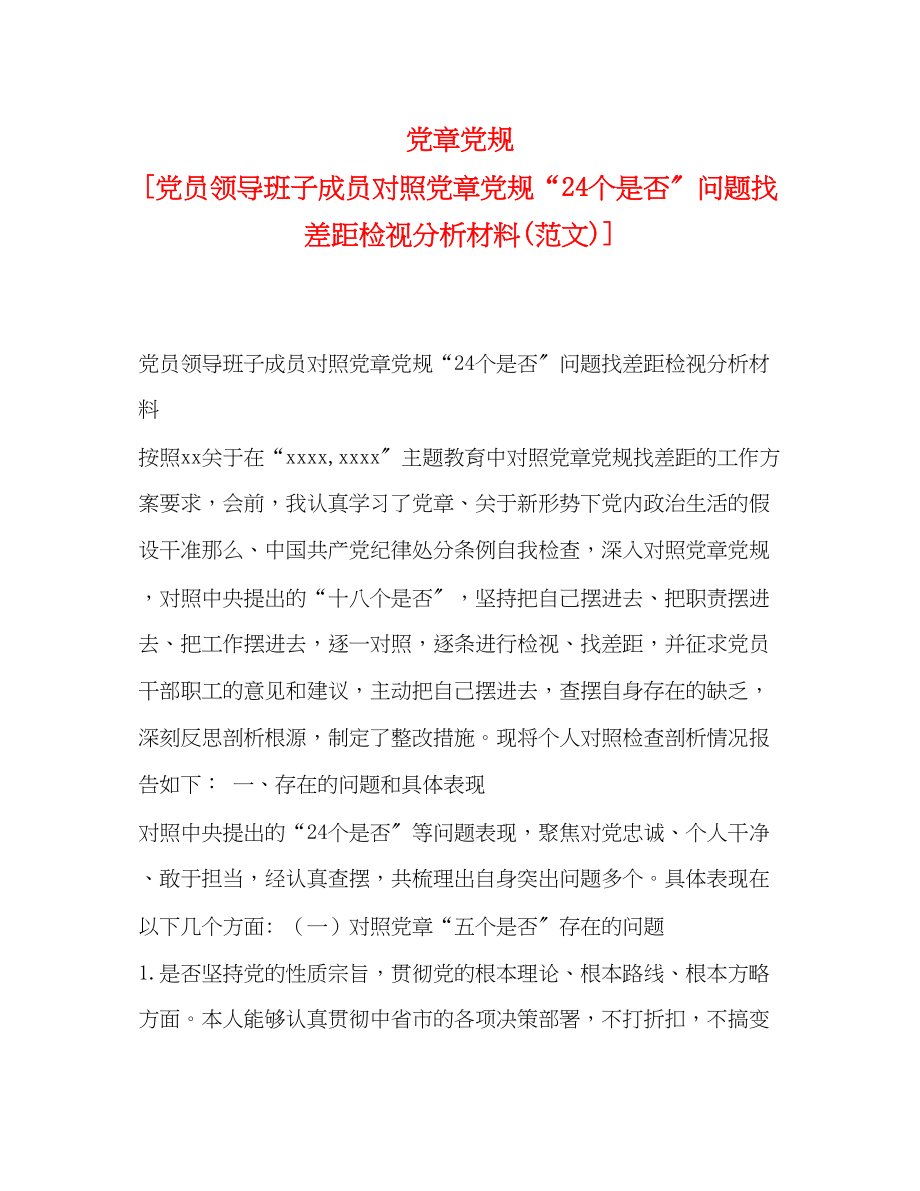 党章党规
[党员领导班子成员对照党章党规“24个是否″问题找差距检视分析材料(范文)]

党员领导班子成员对照党章党规“24个是否″问题找差距检视分析材料

按照xx关于在“xxxx,xxxx″主题教育中对照党章党规找差距的工作方案要求，会前，我认真学习了党章、关于新形势下党内政治生活的假设干准那么、中国共产党纪律处分条例自我检查，深入对照党章党规，对照中央提出的“十八个是否″，坚持把自己摆进去、把职责摆进去、把工作摆进去，逐一对照，逐条进行检视、找差距，并征求党员干部职工的意见和建议，主动把自己摆进去，查摆自身存在的缺乏，深刻反思剖析根源，制定了整改措施。现将个人对照检查剖析情况报告如下： 一、存在的问题和具体表现

对照中央提出的“24个是否″等问题表现，聚焦对党忠诚、个人干净、敢于担当，经认真查摆，共梳理出自身突出问题多个。具体表现在以下几个方面: （一）对照党章“五个是否″存在的问题

1.是否坚持党的性质宗旨，贯彻党的根本理论、根本路线、根本方略方面。本人能够认真贯彻中省市的各项决策部署，不打折扣，不搞变